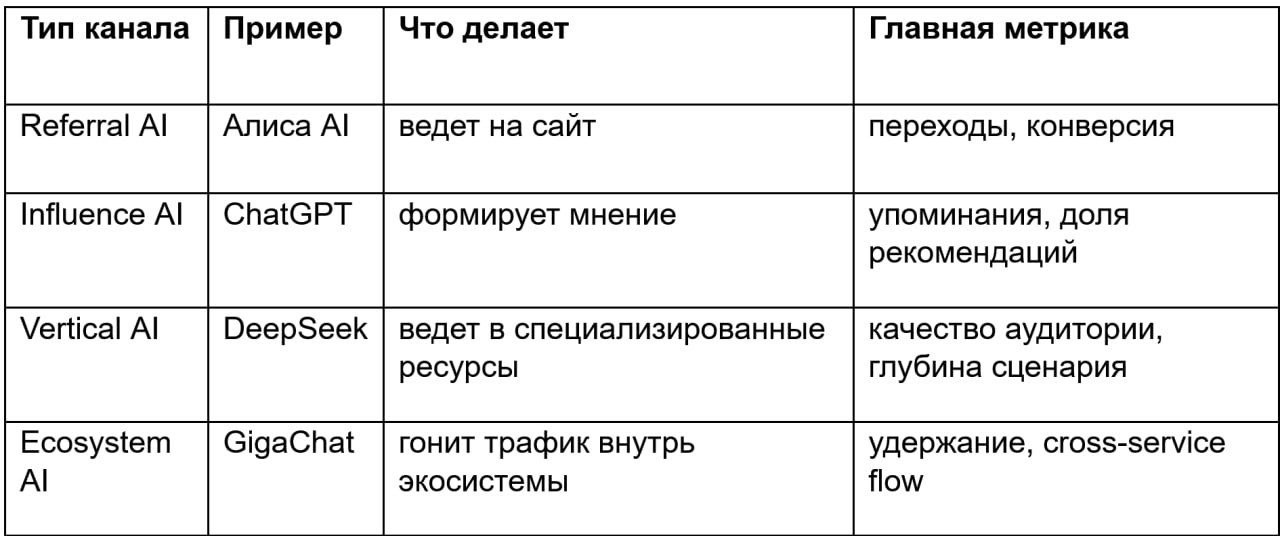 | Тип канала | Пример | Что делает | Главная метрика |
|---|---|---|---|
| Referral AI | Алиса AI | ведет на сайт | переходы, конверсия |
| Influence AI | ChatGPT | формирует мнение | упоминания, доля рекомендаций |
| Vertical AI | DeepSeek | ведет в специализированные ресурсы | качество аудитории, глубина сценария |
| Ecosystem AI | GigaChat | гонит трафик внутрь экосистемы | удержание, cross-service flow |